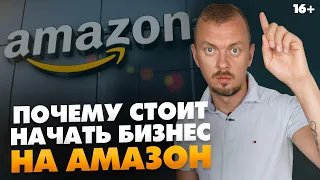 16+

amazon

ПОЧЕМУ СТОИТ НАЧАТЬ БИЗНЕС НА АМАЗОН